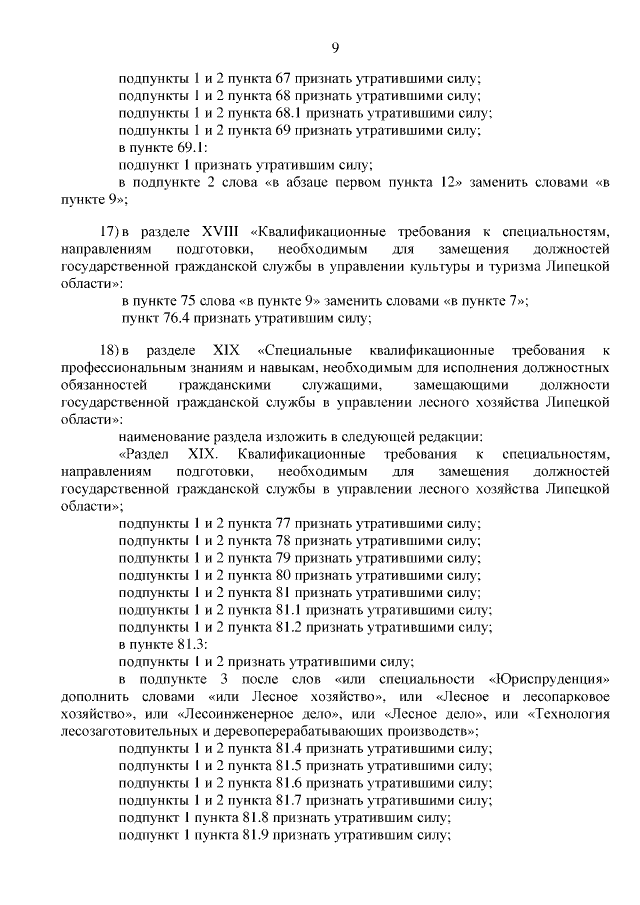 9

подпункты 1 и 2 пункта 67 признать утратившими силу;
подпункты 1 и 2 пункта 68 признать утратившими силу;
подпункты 1 и 2 пункта 68.1 признать утратившими силу;
подпункты 1 и 2 пункта 69 признать утратившими силу;
в пункте 69.1:
подпункт 1 признать утратившим силу;
в подпункте 2 слова «в абзаце первом пункта 12» заменить словами «в пункте 9»;

17) в разделе XVIII «Квалификационные требования к специальностям, направлениям подготовки, необходимым для замещения должностей государственной гражданской службы в управлении культуры и туризма Липецкой области»:
в пункте 75 слова «в пункте 9» заменить словами «в пункте 7»;
пункт 76.4 признать утратившим силу;

18) в разделе XIX «Специальные квалификационные требования к профессиональным знаниям и навыкам, необходимым для исполнения должностных обязанностей гражданскими служащими, замещающими должности государственной гражданской службы в управлении лесного хозяйства Липецкой области»:
наименование раздела изложить в следующей редакции:
«Раздел XIX. Квалификационные требования к специальностям, направлениям подготовки, необходимым для замещения должностей государственной гражданской службы в управлении лесного хозяйства Липецкой области»;
подпункты 1 и 2 пункта 77 признать утратившими силу;
подпункты 1 и 2 пункта 78 признать утратившими силу;
подпункты 1 и 2 пункта 79 признать утратившими силу;
подпункты 1 и 2 пункта 80 признать утратившими силу;
подпункты 1 и 2 пункта 81 признать утратившими силу;
подпункты 1 и 2 пункта 81.1 признать утратившими силу;
подпункты 1 и 2 пункта 81.2 признать утратившими силу;
в пункте 81.3:
подпункты 1 и 2 признать утратившими силу;
в подпункте 3 после слов «или специальности «Юриспруденция» дополнить словами «или Лесное хозяйство», или «Лесное и лесопарковое хозяйство», или «Лесоинженерное дело», или «Лесное дело», или «Технология лесозаготовительных и деревоперерабатывающих производств»;
подпункты 1 и 2 пункта 81.4 признать утратившими силу;
подпункты 1 и 2 пункта 81.5 признать утратившими силу;
подпункты 1 и 2 пункта 81.6 признать утратившими силу;
подпункты 1 и 2 пункта 81.7 признать утратившими силу;
подпункт 1 пункта 81.8 признать утратившим силу;
подпункт 1 пункта 81.9 признать утратившим силу;